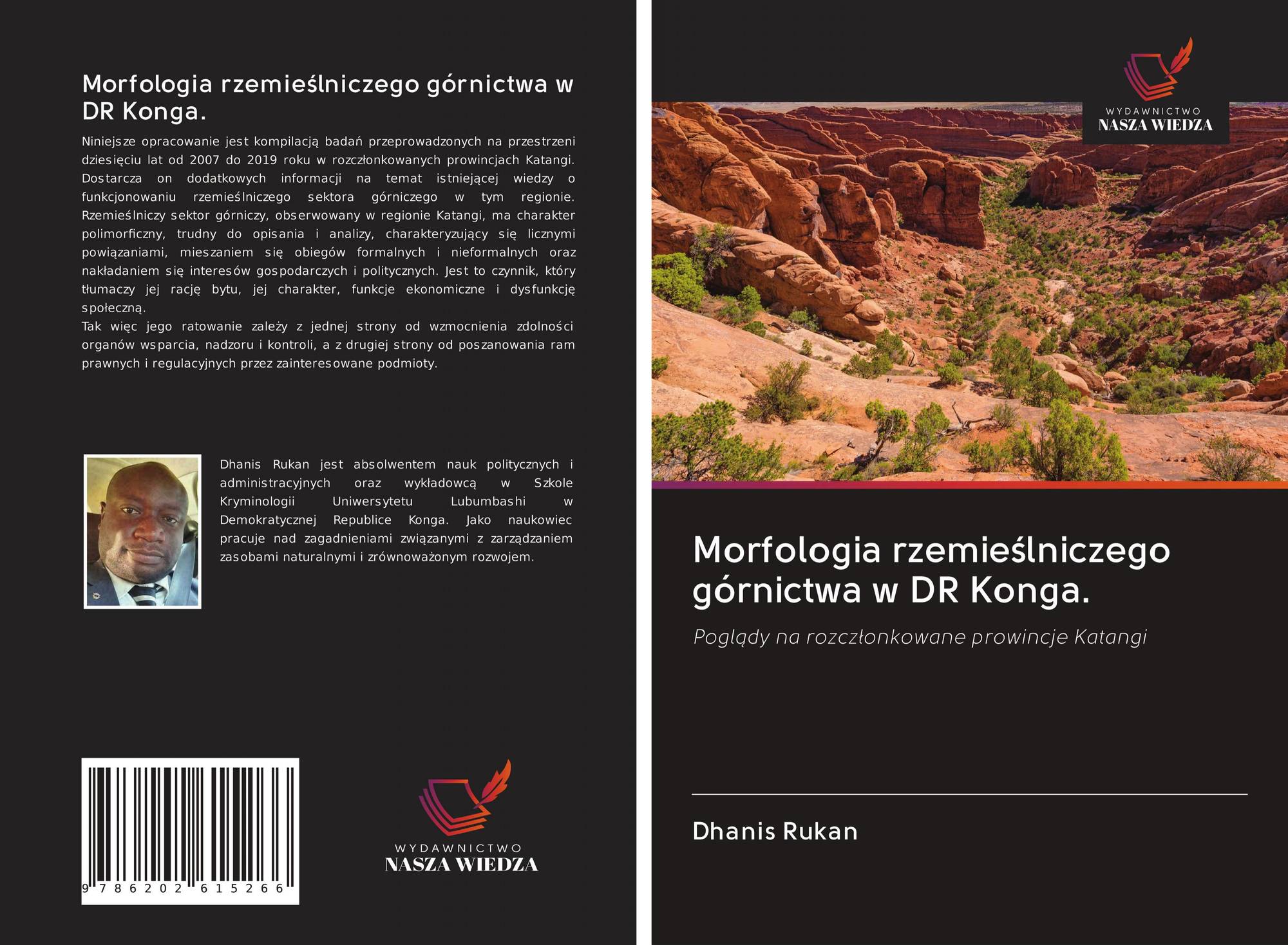 Morfologia rzemieślniczego górnictwa w DR Konga.

Niniejsze opracowanie jest kompilacją badań przeprowadzonych na przestrzeni dziesięciu lat od 2007 do 2019 roku w rozczłonkowanych prowincjach Katangi. Dostarcza on dodatkowych informacji na temat istniejącej wiedzy o funkcjonowaniu rzemieślniczego sektora górniczego w tym regionie. Rzemieślniczy sektor górniczy, obserwowany w regionie Katangi, ma charakter polimorficzny, trudny do opisania i analizy, charakteryzujący się licznymi powiązaniami, mieszaniem się obiegów formalnych i nieformalnych oraz nakładaniem się interesów gospodarczych i politycznych. Jest to czynnik, który tłumaczy jej rację bytu, jej charakter, funkcje ekonomiczne i dysfunkcję społeczną.
Tak więc jego ratowanie zależy z jednej strony od wzmocnienia zdolności organów wsparcia, nadzoru i kontroli, a z drugiej strony od poszanowania ram prawnych i regulacyjnych przez zainteresowane podmioty.

Dhanis Rukan jest absolwentem nauk politycznych i administracyjnych oraz wykładowcą w Szkole Kryminologii Uniwersytetu Lubumbashi w Demokratycznej Republice Konga. Jako naukowiec pracuje nad zagadnieniami związanymi z zarządzaniem zasobami naturalnymi i zrównoważonym rozwojem.

9 786202 615266

WYDAWNICTWO
NASZA WIEDZA

WYDAWNICTWO
NASZA WIEDZA

Morfologia rzemieślniczego górnictwa w DR Konga.

Poglądy na rozczłonkowane prowincje Katangi

Dhanis Rukan